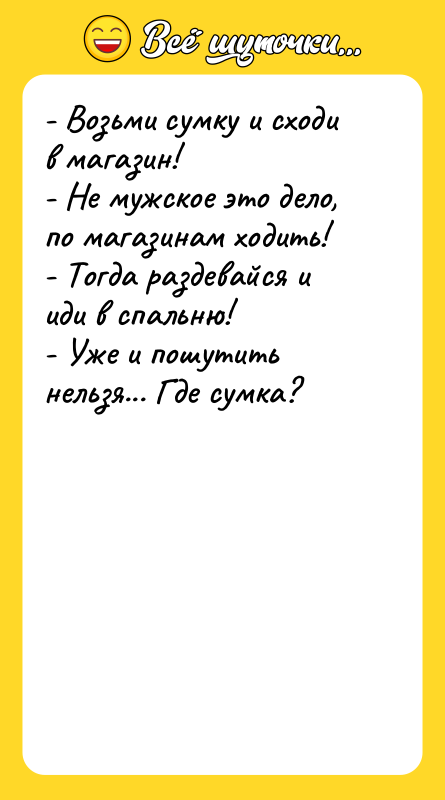 Всё шуточки...

- Возьми сумку и сходи в магазин!
- Не мужское это дело, по магазинам ходить!
- Тогда раздевайся и иди в спальню!
- Уже и пошутить нельзя... Где сумка?